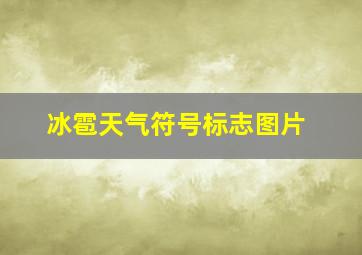 冰雹天气符号标志图片